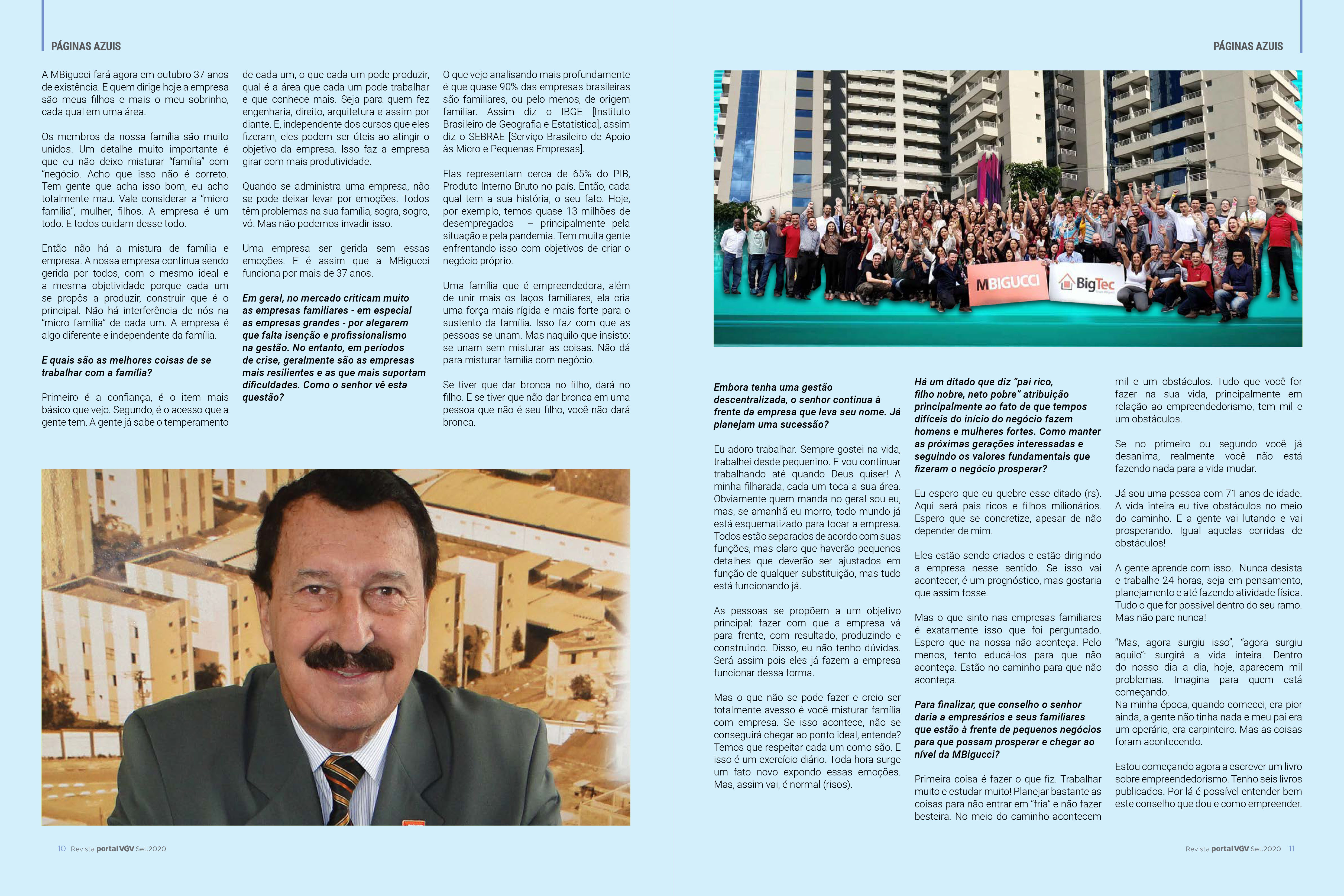 PÁGINAS AZUIS

A MBigucci fará agora em outubro 37 anos de existência. E quem dirige hoje a empresa são meus filhos e mais o meu sobrinho, cada qual em uma área.

Os membros da nossa família são muito unidos. Um detalhe muito importante é que eu não deixo misturar "família" com "negócio. Acho que isso não é correto. Tem gente que acha isso bom, eu acho totalmente mau. Vale considerar a "micro família", mulher, filhos. A empresa é um todo. E todos cuidam desse todo.

Então não há a mistura de família e empresa. A nossa empresa continua sendo gerida por todos, com o mesmo ideal e a mesma objetividade porque cada um se propôs a produzir, construir que é o principal. Não há interferência de nós na "micro família" de cada um. A empresa é algo diferente e independente da família.

E quais são as melhores coisas de se trabalhar com a família?

Primeiro é a confiança, é o item mais básico que vejo. Segundo, é o acesso que a gente tem. A gente já sabe o temperamento de cada um, o que cada um pode produzir, qual é a área que cada um pode trabalhar e que conhece mais. Seja para quem fez engenharia, direito, arquitetura e assim por diante. E, independente dos cursos que eles fizeram, eles podem ser úteis ao atingir o objetivo da empresa. Isso faz a empresa girar com mais produtividade.

Quando se administra uma empresa, não se pode deixar levar por emoções. Todos têm problemas na sua família, sogra, sogro, vó. Mas não podemos invadir isso.

Uma empresa ser gerida sem essas emoções. E é assim que a MBigucci funciona por mais de 37 anos.

Em geral, no mercado criticam muito as empresas familiares - em especial as empresas grandes - por alegarem que falta isenção e profissionalismo na gestão. No entanto, em períodos de crise, geralmente são as empresas mais resilientes e as que mais suportam dificuldades. Como o senhor vê esta questão?

O que vejo analisando mais profundamente é que quase 90% das empresas brasileiras são familiares, ou pelo menos, de origem familiar. Assim diz o IBGE [Instituto Brasileiro de Geografia e Estatística], assim diz o SEBRAE [Serviço Brasileiro de Apoio às Micro e Pequenas Empresas].

Elas representam cerca de 65% do PIB, Produto Interno Bruto no país. Então, cada qual tem a sua história, o seu fato. Hoje, por exemplo, temos quase 13 milhões de desempregados – principalmente pela situação e pela pandemia. Tem muita gente enfrentando isso com objetivos de criar o negócio próprio.

Uma família que é empreendedora, além de unir mais os laços familiares, ela cria uma força mais rígida e mais forte para o sustento da família. Isso faz com que as pessoas se unam. Mas naquilo que insisto: se unam sem misturar as coisas. Não dá para misturar família com negócio.

Se tiver que dar bronca no filho, dará no filho. E se tiver que não dar bronca em uma pessoa que não é seu filho, você não dará bronca.

10 Revista portal VGV Set.2020

PÁGINAS AZUIS

MBIGUCCI
BigTec

Embora tenha uma gestão descentralizada, o senhor continua à frente da empresa que leva seu nome. Já planejam uma sucessão?

Eu adoro trabalhar. Sempre gostei na vida, trabalhei desde pequenino. E vou continuar trabalhando até quando Deus quiser! A minha filharada, cada um toca a sua área. Obviamente quem manda no geral sou eu, mas, se amanhã eu morro, todo mundo já está esquematizado para tocar a empresa. Todos estão separados de acordo com suas funções, mas claro que haverão pequenos detalhes que deverão ser ajustados em função de qualquer substituição, mas tudo está funcionando já.

As pessoas se propõem a um objetivo principal: fazer com que a empresa vá para frente, com resultado, produzindo e construindo. Disso, eu não tenho dúvidas. Será assim pois eles já fazem a empresa funcionar dessa forma.

Mas o que não se pode fazer e creio ser totalmente avesso é você misturar família com empresa. Se isso acontece, não se conseguirá chegar ao ponto ideal, entende? Temos que respeitar cada um como são. E isso é um exercício diário. Toda hora surge um fato novo expondo essas emoções. Mas, assim vai, é normal (risos).

Há um ditado que diz "pai rico, filho nobre, neto pobre" atribuição principalmente ao fato de que tempos difíceis do início do negócio fazem homens e mulheres fortes. Como manter as próximas gerações interessadas e seguindo os valores fundamentais que fizeram o negócio prosperar?

Eu espero que eu quebre esse ditado (rs). Aqui será pais ricos e filhos milionários. Espero que se concretize, apesar de não depender de mim.

Eles estão sendo criados e estão dirigindo a empresa nesse sentido. Se isso vai acontecer, é um prognóstico, mas gostaria que assim fosse.

Mas o que sinto nas empresas familiares é exatamente isso que foi perguntado. Espero que na nossa não aconteça. Pelo menos, tento educá-los para que não aconteça. Estão no caminho para que não aconteça.

Para finalizar, que conselho o senhor daria a empresários e seus familiares que estão à frente de pequenos negócios para que possam prosperar e chegar ao nível da MBigucci?

Primeira coisa é fazer o que fiz. Trabalhar muito e estudar muito! Planejar bastante as coisas para não entrar em "fria" e não fazer besteira. No meio do caminho acontecem mil e um obstáculos. Tudo que você for fazer na sua vida, principalmente em relação ao empreendedorismo, tem mil e um obstáculos.

Se no primeiro ou segundo você já desanima, realmente você não está fazendo nada para a vida mudar.

Já sou uma pessoa com 71 anos de idade. A vida inteira eu tive obstáculos no meio do caminho. E a gente vai lutando e vai prosperando. Igual aquelas corridas de obstáculos!

A gente aprende com isso. Nunca desista e trabalhe 24 horas, seja em pensamento, planejamento e até fazendo atividade física. Tudo o que for possível dentro do seu ramo. Mas não pare nunca!

"Mas, agora surgiu isso", "agora surgiu aquilo": surgirá a vida inteira. Dentro do nosso dia a dia, hoje, aparecem mil problemas. Imagina para quem está começando.
Na minha época, quando comecei, era pior ainda, a gente não tinha nada e meu pai era um operário, era carpinteiro. Mas as coisas foram acontecendo.

Estou começando agora a escrever um livro sobre empreendedorismo. Tenho seis livros publicados. Por lá é possível entender bem este conselho que dou e como empreender.

Revista portal VGV Set.2020 11